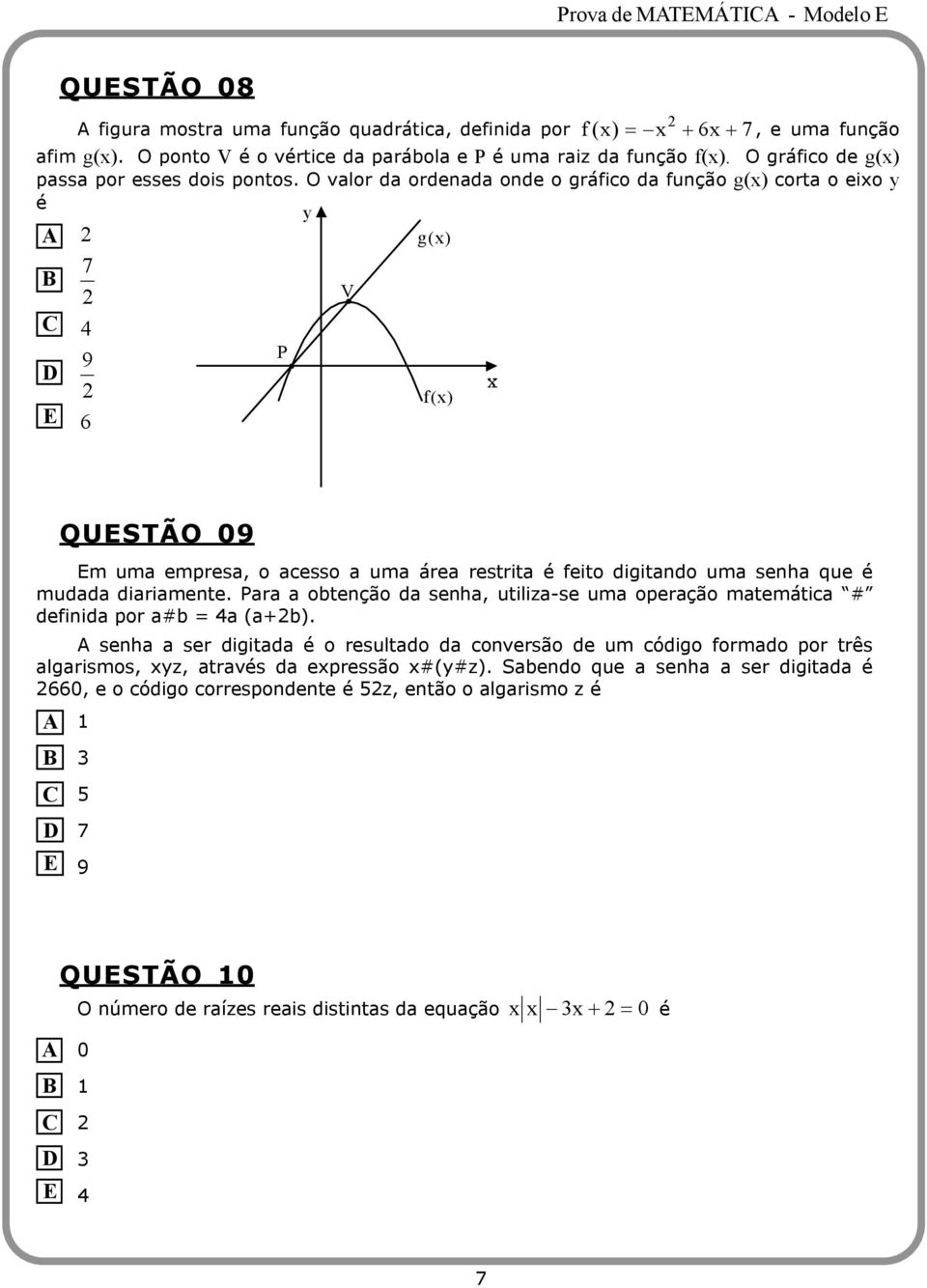 Prova de MATEMÁTICA - Modelo E

QUESTÃO 08

A figura mostra uma função quadrática, definida por $f(x) = -x^2 + 6x + 7$, e uma função afim $g(x)$. O ponto V é o vértice da parábola e P é uma raiz da função $f(x)$. O gráfico de $g(x)$ passa por esses dois pontos. O valor da ordenada onde o gráfico da função $g(x)$ corta o eixo y é

A 2
B $\frac{7}{2}$
C 4
D $\frac{9}{2}$
E 6

y
g(x)
V
P
f(x)
x

QUESTÃO 09

Em uma empresa, o acesso a uma área restrita é feito digitando uma senha que é mudada diariamente. Para a obtenção da senha, utiliza-se uma operação matemática "#" definida por a#b = 4a (a+2b).

A senha a ser digitada é o resultado da conversão de um código formado por três algarismos, xyz, através da expressão x#(y#z). Sabendo que a senha a ser digitada é 2660, e o código correspondente é 52z, então o algarismo z é

A 1
B 3
C 5
D 7
E 9

QUESTÃO 10

O número de raízes reais distintas da equação $x|x| - 3x + 2 = 0$ é

A 0
B 1
C 2
D 3
E 4

7